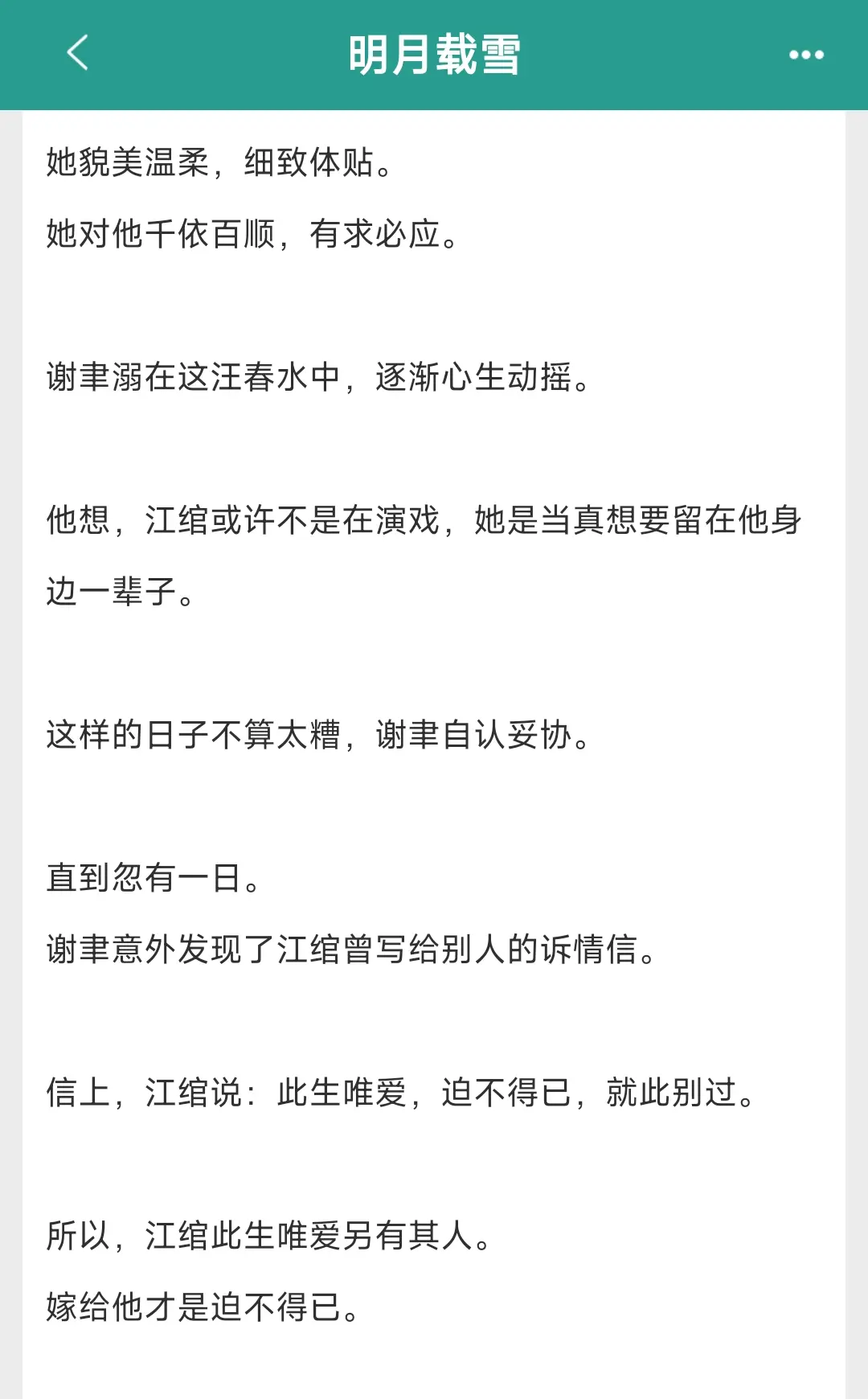 明月载雪

她貌美温柔，细致体贴。
她对他千依百顺，有求必应。

谢聿溺在这汪春水中，逐渐心生动摇。

他想，江绾或许不是在演戏，她是当真想要留在他身边一辈子。

这样的日子不算太糟，谢聿自认妥协。

直到忽有一日。
谢聿意外发现了江绾曾写给别人的诉情信。

信上，江绾说：此生唯爱，迫不得已，就此别过。

所以，江绾此生唯爱另有其人。
嫁给他才是迫不得已。